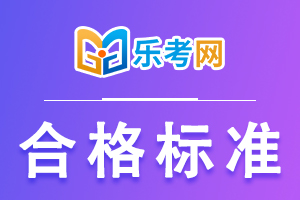 乐考网

合格标准